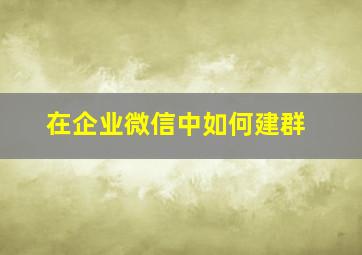 在企业微信中如何建群